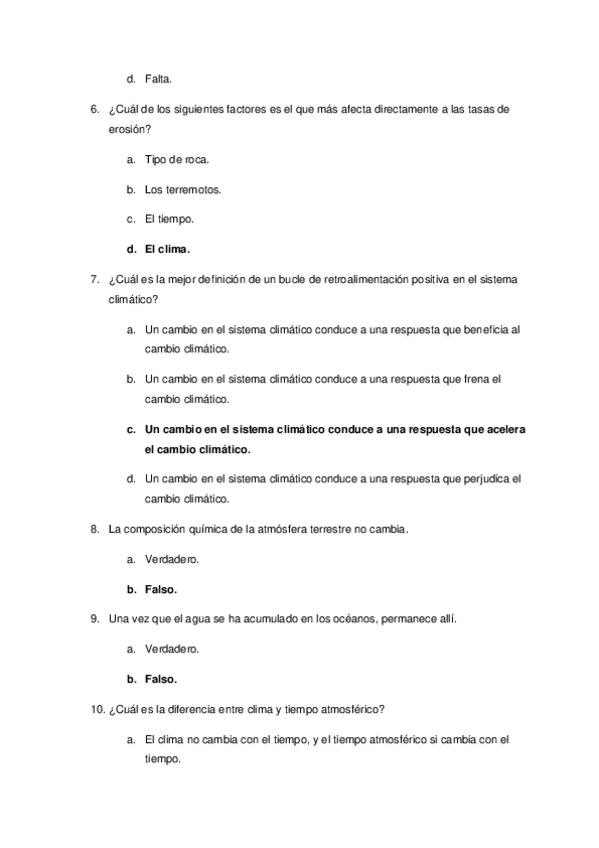 d. Falta.

6. ¿Cuál de los siguientes factores es el que más afecta directamente a las tasas de erosión?

a. Tipo de roca.

b. Los terremotos.

c. El tiempo.

d. El clima.

7. ¿Cuál es la mejor definición de un bucle de retroalimentación positiva en el sistema climático?

a. Un cambio en el sistema climático conduce a una respuesta que beneficia al cambio climático.

b. Un cambio en el sistema climático conduce a una respuesta que frena el cambio climático.

c. Un cambio en el sistema climático conduce a una respuesta que acelera el cambio climático.

d. Un cambio en el sistema climático conduce a una respuesta que perjudica el cambio climático.

8. La composición química de la atmósfera terrestre no cambia.

a. Verdadero.

b. Falso.

9. Una vez que el agua se ha acumulado en los océanos, permanece allí.

a. Verdadero.

b. Falso.

10. ¿Cuál es la diferencia entre clima y tiempo atmosférico?

a. El clima no cambia con el tiempo, y el tiempo atmosférico si cambia con el tiempo.